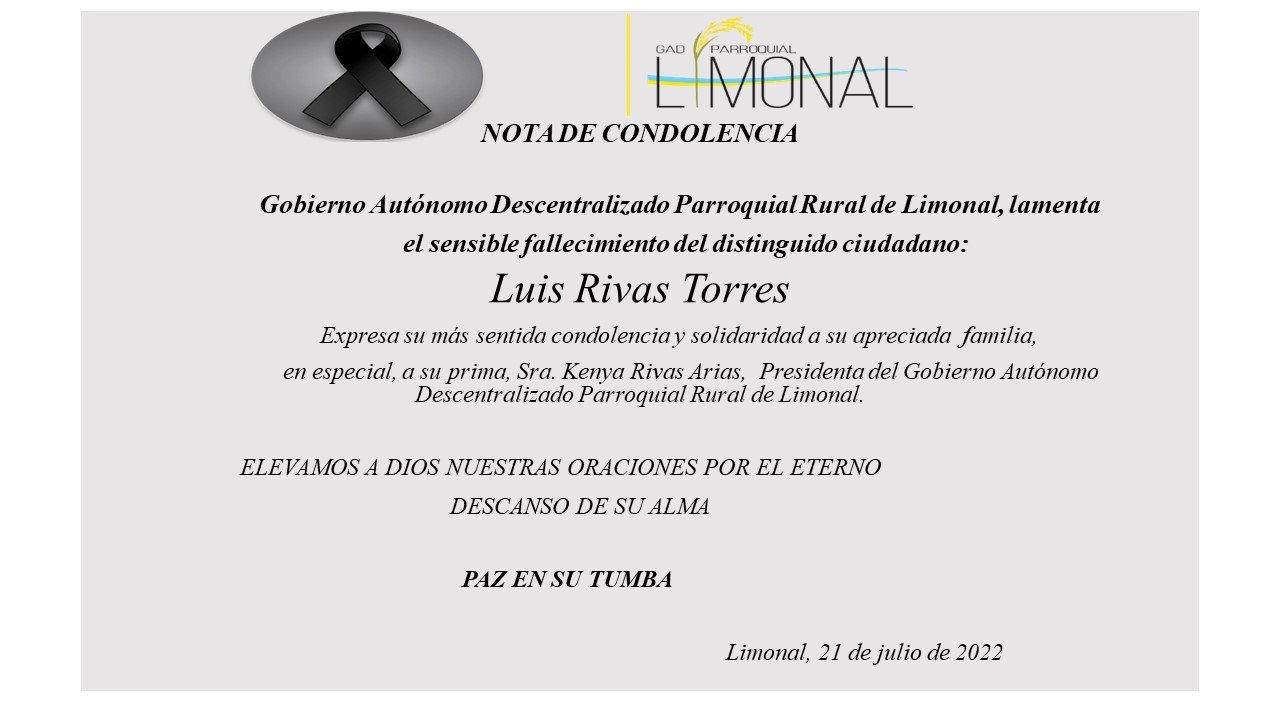 GAD PARROQUIAL
LIMONAL

NOTA DE CONDOLENCIA

Gobierno Autónomo Descentralizado Parroquial Rural de Limonal, lamenta el sensible fallecimiento del distinguido ciudadano:

Luis Rivas Torres

Expresa su más sentida condolencia y solidaridad a su apreciada familia, en especial, a su prima, Sra. Kenya Rivas Arias, Presidenta del Gobierno Autónomo Descentralizado Parroquial Rural de Limonal.

ELEVAMOS A DIOS NUESTRAS ORACIONES POR EL ETERNO DESCANSO DE SU ALMA

PAZ EN SU TUMBA

Limonal, 21 de julio de 2022